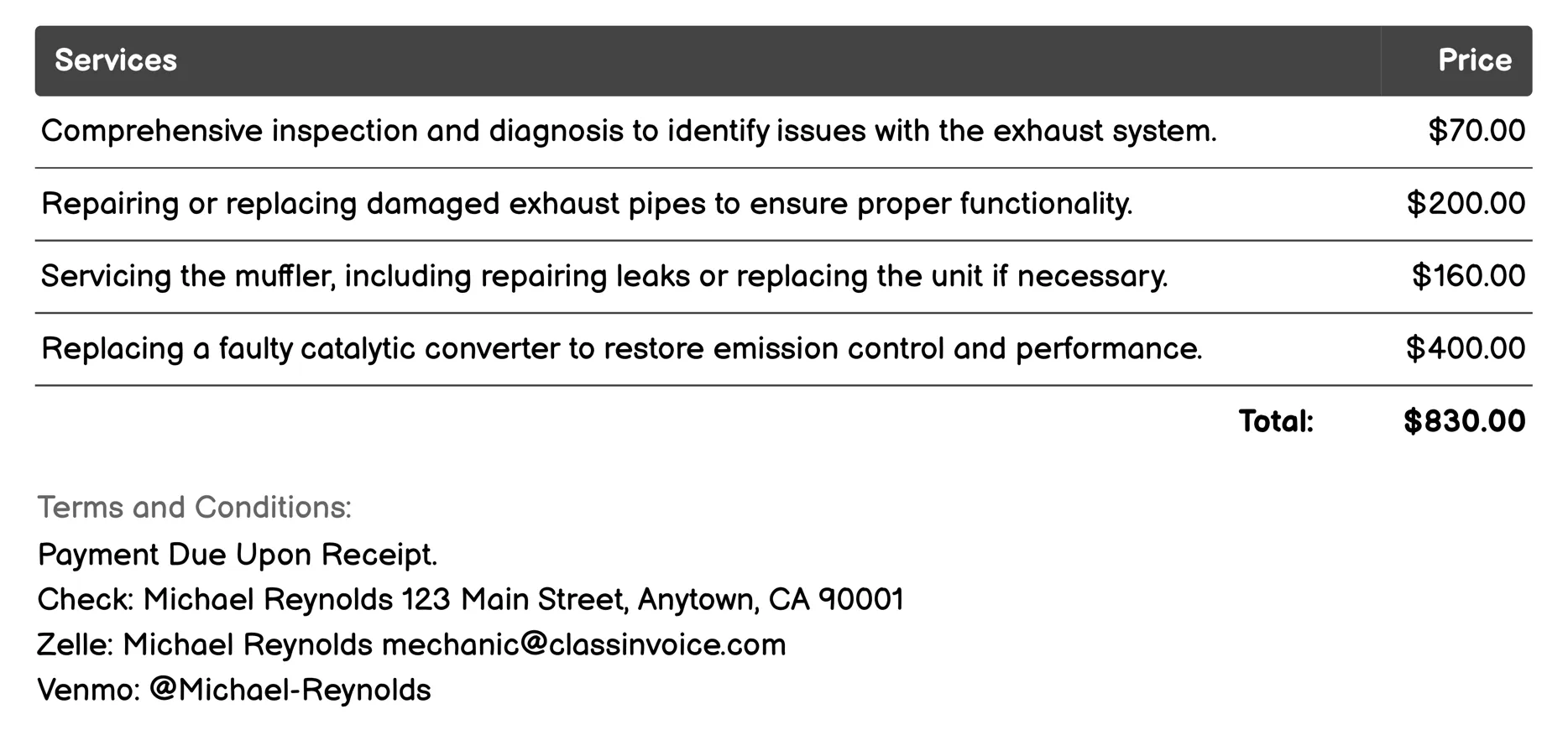 | Services | Price |
|---|---|
| Comprehensive inspection and diagnosis to identify issues with the exhaust system. | \$70.00 |
| Repairing or replacing damaged exhaust pipes to ensure proper functionality. | \$200.00 |
| Servicing the muffler, including repairing leaks or replacing the unit if necessary. | \$160.00 |
| Replacing a faulty catalytic converter to restore emission control and performance. | \$400.00 |
| Total: | \$830.00 |

Terms and Conditions:
Payment Due Upon Receipt.
Check: Michael Reynolds 123 Main Street, Anytown, CA 90001
Zelle: Michael Reynolds mechanic@classinvoice.com
Venmo: @Michael-Reynolds